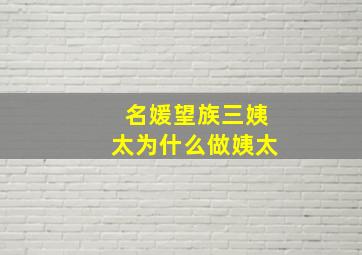 名媛望族三姨太为什么做姨太